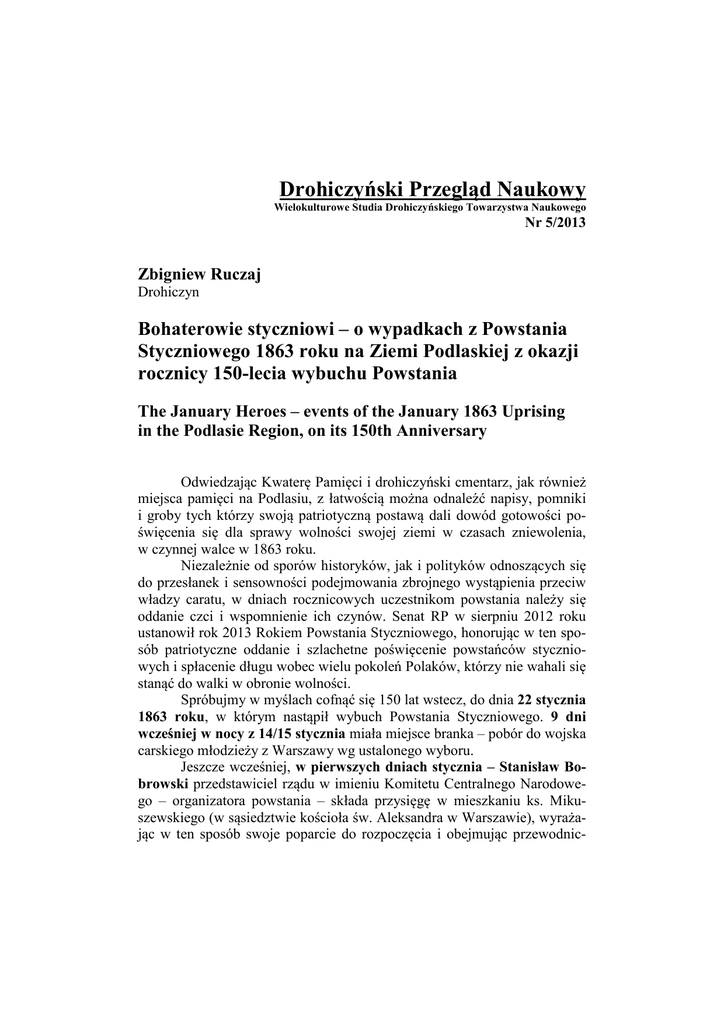 Drohiczyński Przegląd Naukowy
Wielokulturowe Studia Drohiczyńskiego Towarzystwa Naukowego
Nr 5/2013

Zbigniew Ruczaj
Drohiczyn

Bohaterowie styczniowi – o wypadkach z Powstania Styczniowego 1863 roku na Ziemi Podlaskiej z okazji rocznicy 150-lecia wybuchu Powstania

The January Heroes – events of the January 1863 Uprising in the Podlasie Region, on its 150th Anniversary

Odwiedzając Kwaterę Pamięci i drohiczyński cmentarz, jak również miejsca pamięci na Podlasiu, z łatwością można odnaleźć napisy, pomniki i groby tych którzy swoją patriotyczną postawą dali dowód gotowości poświęcenia się dla sprawy wolności swojej ziemi w czasach zniewolenia, w czynnej walce w 1863 roku.

Niezależnie od sporów historyków, jak i polityków odnoszących się do przesłanek i sensowności podejmowania zbrojnego wystąpienia przeciw władzy caratu, w dniach rocznicowych uczestnikom powstania należy się oddanie czci i wspomnienie ich czynów. Senat RP w sierpniu 2012 roku ustanowił rok 2013 Rokiem Powstania Styczniowego, honorując w ten sposób patriotyczne oddanie i szlachetne poświęcenie powstańców styczniowych i spłacenie długu wobec wielu pokoleń Polaków, którzy nie wahali się stanąć do walki w obronie wolności.

Spróbujmy w myślach cofnąć się 150 lat wstecz, do dnia 22 stycznia 1863 roku, w którym nastąpił wybuch Powstania Styczniowego. 9 dni wcześniej w nocy z 14/15 stycznia miała miejsce branka – pobór do wojska carskiego młodzieży z Warszawy wg ustalonego wyboru.

Jeszcze wcześniej, w pierwszych dniach stycznia – Stanisław Bobrowski przedstawiciel rządu w imieniu Komitetu Centralnego Narodowego – organizatora powstania – składa przysięgę w mieszkaniu ks. Mikuszewskiego (w sąsiedztwie kościoła św. Aleksandra w Warszawie), wyrażając w ten sposób swoje poparcie do rozpoczęcia i obejmując przewodnic-